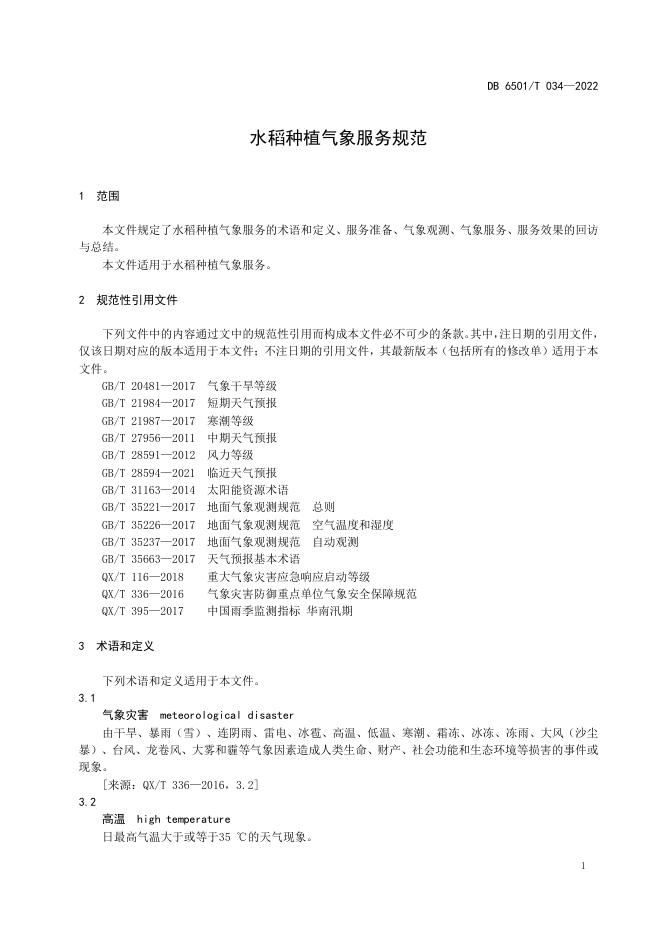 DB 6501/T 034—2022

水稻种植气象服务规范

1 范围

本文件规定了水稻种植气象服务的术语和定义、服务准备、气象观测、气象服务、服务效果的回访与总结。
本文件适用于水稻种植气象服务。

2 规范性引用文件

下列文件中的内容通过文中的规范性引用而构成本文件必不可少的条款。其中，注日期的引用文件，仅该日期对应的版本适用于本文件；不注日期的引用文件，其最新版本（包括所有的修改单）适用于本文件。
GB/T 20481—2017 气象干旱等级
GB/T 21984—2017 短期天气预报
GB/T 21987—2017 寒潮等级
GB/T 27956—2011 中期天气预报
GB/T 28591—2012 风力等级
GB/T 28594—2021 临近天气预报
GB/T 31163—2014 太阳能资源术语
GB/T 35221—2017 地面气象观测规范 总则
GB/T 35226—2017 地面气象观测规范 空气温度和湿度
GB/T 35237—2017 地面气象观测规范 自动观测
GB/T 35663—2017 天气预报基本术语
QX/T 116—2018 重大气象灾害应急响应启动等级
QX/T 336—2016 气象灾害防御重点单位气象安全保障规范
QX/T 395—2017 中国雨季监测指标 华南汛期

3 术语和定义

下列术语和定义适用于本文件。
3.1
气象灾害 meteorological disaster
由干旱、暴雨（雪）、连阴雨、雷电、冰雹、高温、低温、寒潮、霜冻、冰冻、冻雨、大风（沙尘暴）、台风、龙卷风、大雾和霾等气象因素造成人类生命、财产、社会功能和生态环境等损害的事件或现象。
[来源：QX/T 336—2016，3.2]
3.2
高温 high temperature
日最高气温大于或等于35 ℃的天气现象。

1